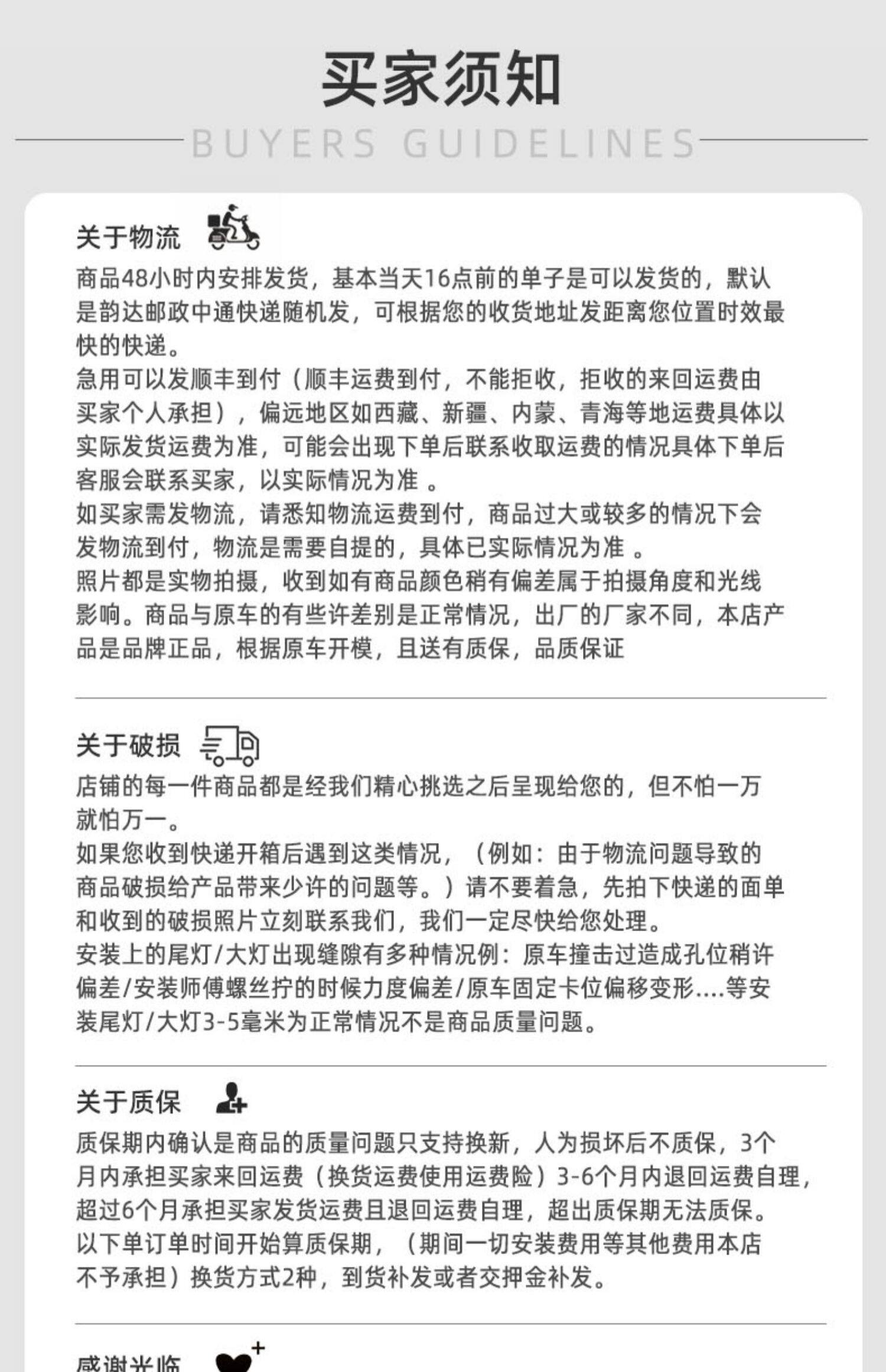 买家须知
BUYERS GUIDELINES

关于物流
商品48小时内安排发货，基本当天16点前的单子是可以发货的，默认是韵达邮政中通快递随机发，可根据您的收货地址发距离您位置时效最快的快递。
急用可以发顺丰到付（顺丰运费到付，不能拒收，拒收的来回运费由买家个人承担），偏远地区如西藏、新疆、内蒙、青海等地运费具体以实际发货运费为准，可能会出现下单后联系收取运费的情况具体下单后客服会联系买家，以实际情况为准 。
如买家需发物流，请悉知物流运费到付，商品过大或较多的情况下会发物流到付，物流是需要自提的，具体已实际情况为准 。
照片都是实物拍摄，收到如有商品颜色稍有偏差属于拍摄角度和光线影响。商品与原车的有些许差别是正常情况，出厂的厂家不同，本店产品是品牌正品，根据原车开模，且送有质保，品质保证

关于破损
店铺的每一件商品都是经我们精心挑选之后呈现给您的，但不怕一万就怕万一。
如果您收到快递开箱后遇到这类情况，（例如：由于物流问题导致的商品破损给产品带来少许的问题等。）请不要着急，先拍下快递的面单和收到的破损照片立刻联系我们，我们一定尽快给您处理。
安装上的尾灯/大灯出现缝隙有多种情况例：原车撞击过造成孔位稍许偏差/安装师傅螺丝拧的时候力度偏差/原车固定卡位偏移变形....等安装尾灯/大灯3-5毫米为正常情况不是商品质量问题。

关于质保
质保期内确认是商品的质量问题只支持换新，人为损坏后不质保，3个月内承担买家来回运费（换货运费使用运费险）3-6个月内退回运费自理，超过6个月承担买家发货运费且退回运费自理，超出质保期无法质保。
以下单订单时间开始算质保期，（期间一切安装费用等其他费用本店不予承担）换货方式2种，到货补发或者交押金补发。

感谢光临